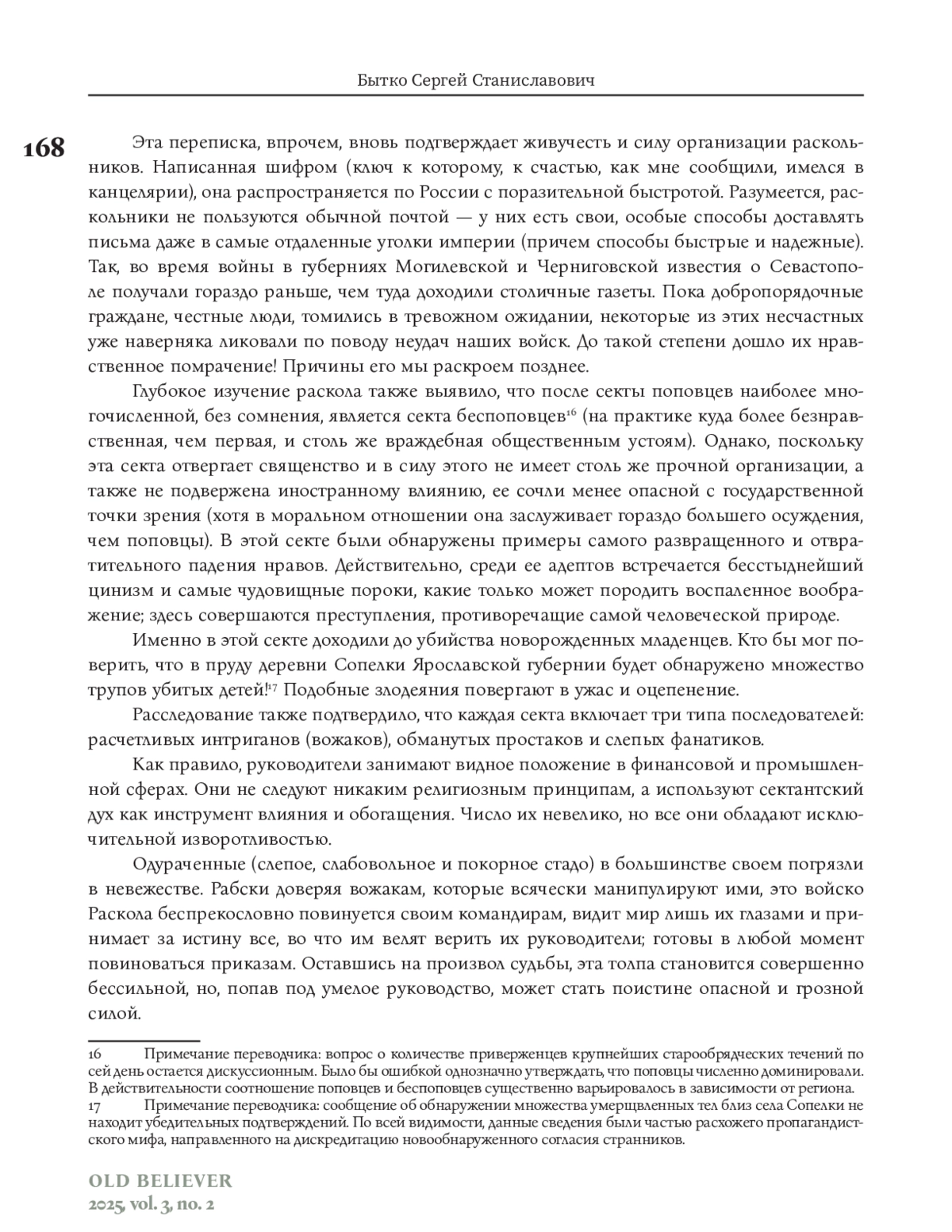 Бытко Сергей Станиславович

168

Эта переписка, впрочем, вновь подтверждает живучесть и силу организации раскольников. Написанная шифром (ключ к которому, к счастью, как мне сообщили, имелся в канцелярии), она распространяется по России с поразительной быстротой. Разумеется, раскольники не пользуются обычной почтой — у них есть свои, особые способы доставлять письма даже в самые отдаленные уголки империи (причем способы быстрые и надежные). Так, во время войны в губерниях Могилевской и Черниговской известия о Севастополе получали гораздо раньше, чем туда доходили столичные газеты. Пока добропорядочные граждане, честные люди, томились в тревожном ожидании, некоторые из этих несчастных уже наверняка ликовали по поводу неудач наших войск. До такой степени дошло их нравственное помрачение! Причины его мы раскроем позднее.

Глубокое изучение раскола также выявило, что после секты поповцев наиболее многочисленной, без сомнения, является секта беспоповцев$^{16}$ (на практике куда более безнравственная, чем первая, и столь же враждебная общественным устоям). Однако, поскольку эта секта отвергает священство и в силу этого не имеет столь же прочной организации, а также не подвержена иностранному влиянию, ее сочли менее опасной с государственной точки зрения (хотя в моральном отношении она заслуживает гораздо большего осуждения, чем поповцы). В этой секте были обнаружены примеры самого развращенного и отвратительного падения нравов. Действительно, среди ее адептов встречается бесстыднейший цинизм и самые чудовищные пороки, какие только может породить воспаленное воображение; здесь совершаются преступления, противоречащие самой человеческой природе.

Именно в этой секте доходили до убийства новорожденных младенцев. Кто бы мог поверить, что в пруду деревни Сопелки Ярославской губернии будет обнаружено множество трупов убитых детей!$^{17}$ Подобные злодеяния повергают в ужас и оцепенение.

Расследование также подтвердило, что каждая секта включает три типа последователей: расчетливых интриганов (вожаков), обманутых простаков и слепых фанатиков.

Как правило, руководители занимают видное положение в финансовой и промышленной сферах. Они не следуют никаким религиозным принципам, а используют сектантский дух как инструмент влияния и обогащения. Число их невелико, но все они обладают исключительной изворотливостью.

Одураченные (слепое, слабовольное и покорное стадо) в большинстве своем погрязли в невежестве. Рабски доверяя вожакам, которые всячески манипулируют ими, это войско Раскола беспрекословно повинуется своим командирам, видит мир лишь их глазами и принимает за истину все, во что им велят верить их руководители; готовы в любой момент повиноваться приказам. Оставшись на произвол судьбы, эта толпа становится совершенно бессильной, но, попав под умелое руководство, может стать поистине опасной и грозной силой.

16 Примечание переводчика: вопрос о количестве приверженцев крупнейших старообрядческих течений по сей день остается дискуссионным. Было бы ошибкой однозначно утверждать, что поповцы численно доминировали. В действительности соотношение поповцев и беспоповцев существенно варьировалось в зависимости от региона.

17 Примечание переводчика: сообщение об обнаружении множества умерщвленных тел близ села Сопелки не находит убедительных подтверждений. По всей видимости, данные сведения были частью расхожего пропагандистского мифа, направленного на дискредитацию новообнаруженного согласия странников.

OLD BELIEVER
2025, vol. 3, no. 2